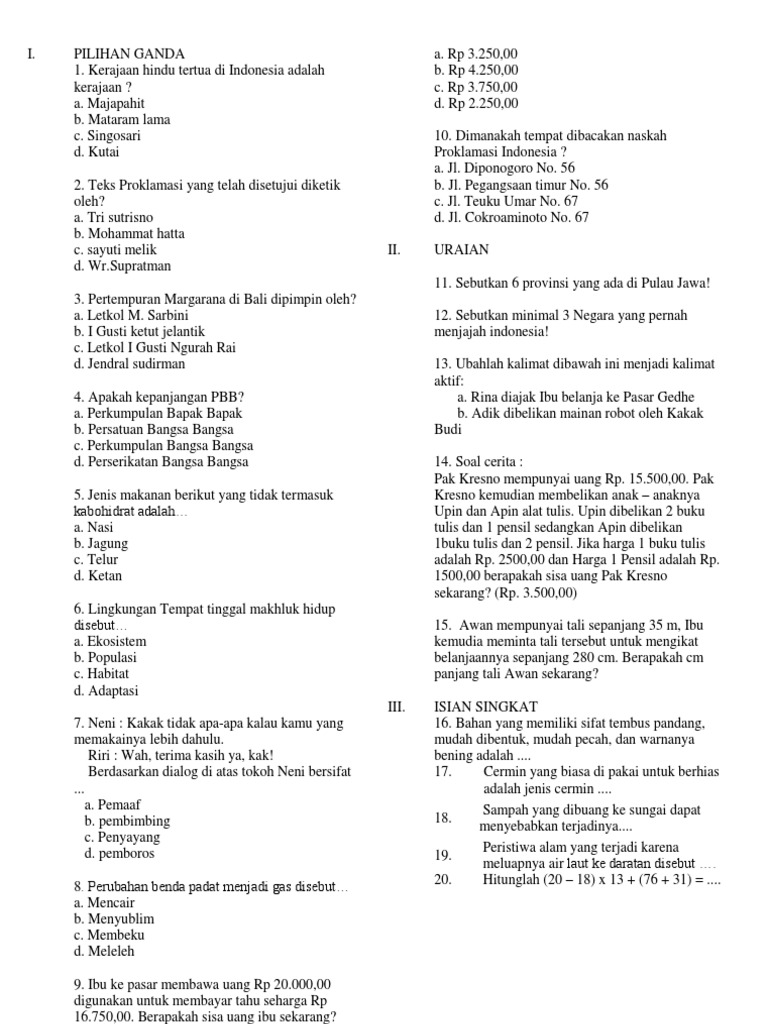 I. PILIHAN GANDA
1. Kerajaan hindu tertua di Indonesia adalah kerajaan ?
a. Majapahit
b. Mataram lama
c. Singosari
d. Kutai

2. Teks Proklamasi yang telah disetujui diketik oleh?
a. Tri sutrisno
b. Mohammat hatta
c. sayuti melik
d. Wr.Supratman

3. Pertempuran Margarana di Bali dipimpin oleh?
a. Letkol M. Sarbini
b. I Gusti ketut jelantik
c. Letkol I Gusti Ngurah Rai
d. Jendral sudirman

4. Apakah kepanjangan PBB?
a. Perkumpulan Bapak Bapak
b. Persatuan Bangsa Bangsa
c. Perkumpulan Bangsa Bangsa
d. Perserikatan Bangsa Bangsa

5. Jenis makanan berikut yang tidak termasuk kabohidrat adalah...
a. Nasi
b. Jagung
c. Telur
d. Ketan

6. Lingkungan Tempat tinggal makhluk hidup disebut...
a. Ekosistem
b. Populasi
c. Habitat
d. Adaptasi

7. Neni : Kakak tidak apa-apa kalau kamu yang memakainya lebih dahulu.
Riri : Wah, terima kasih ya, kak!
Berdasarkan dialog di atas tokoh Neni bersifat ...
a. Pemaaf
b. pembimbing
c. Penyayang
d. pemboros

8. Perubahan benda padat menjadi gas disebut...
a. Mencair
b. Menyublim
c. Membeku
d. Meleleh

9. Ibu ke pasar membawa uang Rp 20.000,00 digunakan untuk membayar tahu seharga Rp 16.750,00. Berapakah sisa uang ibu sekarang?
a. Rp 3.250,00
b. Rp 4.250,00
c. Rp 3.750,00
d. Rp 2.250,00

10. Dimanakah tempat dibacakan naskah Proklamasi Indonesia ?
a. Jl. Diponogoro No. 56
b. Jl. Pegangsaan timur No. 56
c. Jl. Teuku Umar No. 67
d. Jl. Cokroaminoto No. 67

II. URAIAN
11. Sebutkan 6 provinsi yang ada di Pulau Jawa!

12. Sebutkan minimal 3 Negara yang pernah menjajah indonesia!

13. Ubahlah kalimat dibawah ini menjadi kalimat aktif:
a. Rina diajak Ibu belanja ke Pasar Gedhe
b. Adik dibelikan mainan robot oleh Kakak Budi

14. Soal cerita :
Pak Kresno mempunyai uang Rp. 15.500,00. Pak Kresno kemudian membelikan anak – anaknya Upin dan Apin alat tulis. Upin dibelikan 2 buku tulis dan 1 pensil sedangkan Apin dibelikan 1buku tulis dan 2 pensil. Jika harga 1 buku tulis adalah Rp. 2500,00 dan Harga 1 Pensil adalah Rp. 1500,00 berapakah sisa uang Pak Kresno sekarang? (Rp. 3.500,00)

15. Awan mempunyai tali sepanjang 35 m, Ibu kemudia meminta tali tersebut untuk mengikat belanjaannya sepanjang 280 cm. Berapakah cm panjang tali Awan sekarang?

III. ISIAN SINGKAT
16. Bahan yang memiliki sifat tembus pandang, mudah dibentuk, mudah pecah, dan warnanya bening adalah ....
17. Cermin yang biasa di pakai untuk berhias adalah jenis cermin ....
18. Sampah yang dibuang ke sungai dapat menyebabkan terjadinya....
19. Peristiwa alam yang terjadi karena meluapnya air laut ke daratan disebut ....
20. Hitunglah (20 – 18) x 13 + (76 + 31) = ....